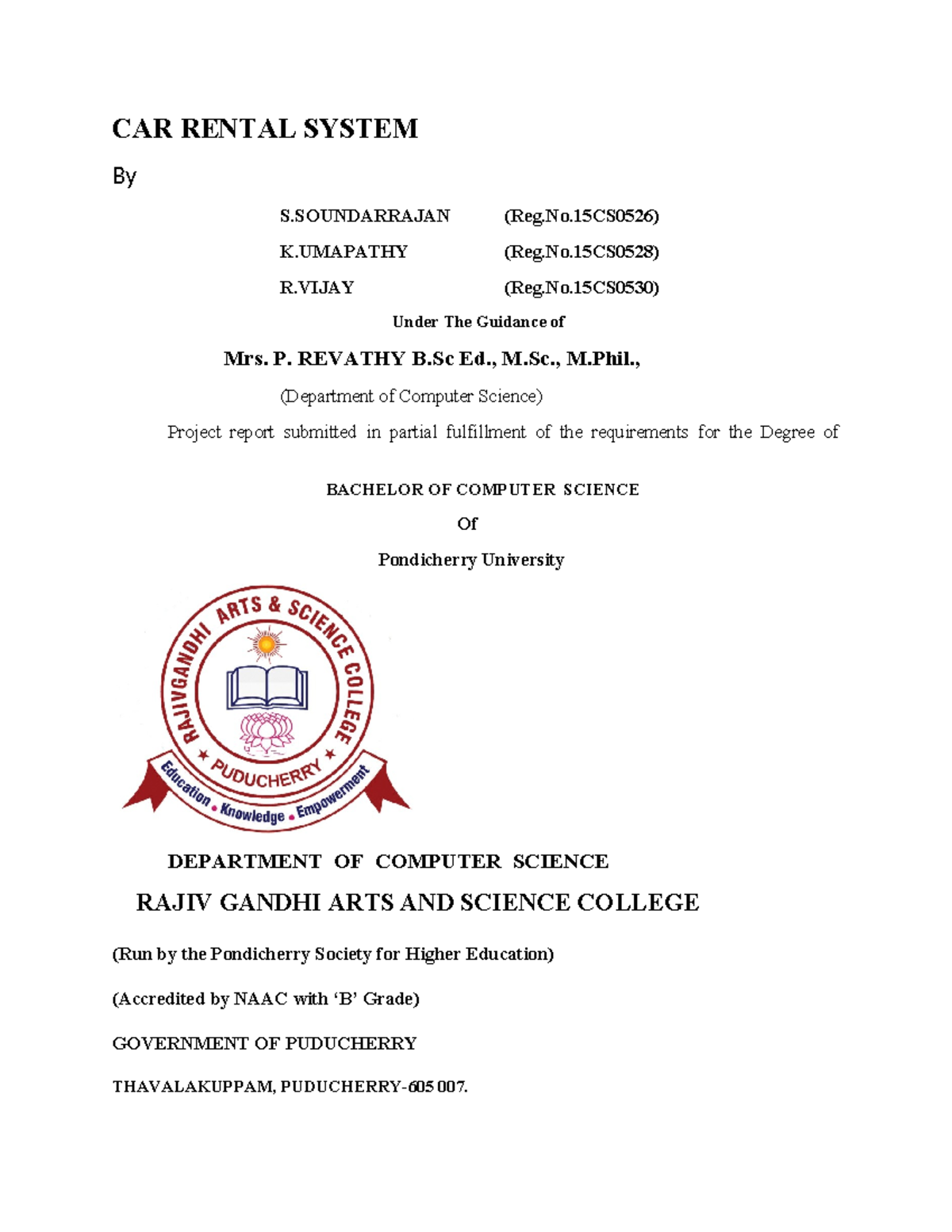 CAR RENTAL SYSTEM

By

S.SOUNDARRAJAN (Reg.No.15CS0526)

K.UMAPATHY (Reg.No.15CS0528)

R.VIJAY (Reg.No.15CS0530)

Under The Guidance of

Mrs. P. REVATHY B.Sc Ed., M.Sc., M.Phil.,

(Department of Computer Science)

Project report submitted in partial fulfillment of the requirements for the Degree of

BACHELOR OF COMPUTER SCIENCE

Of

Pondicherry University

RAJIVGANDHI ARTS & SCIENCE COLLEGE

PUDUCHERRY

Education • Knowledge • Empowerment

DEPARTMENT OF COMPUTER SCIENCE

RAJIV GANDHI ARTS AND SCIENCE COLLEGE

(Run by the Pondicherry Society for Higher Education)

(Accredited by NAAC with 'B' Grade)

GOVERNMENT OF PUDUCHERRY

THAVALAKUPPAM, PUDUCHERRY-605 007.